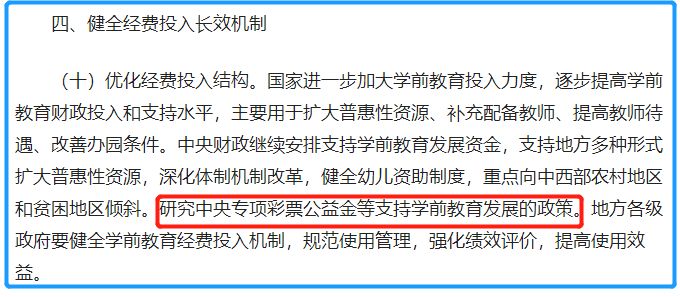 四、健全经费投入长效机制

（十）优化经费投入结构。国家进一步加大学前教育投入力度，逐步提高学前教育财政投入和支持水平，主要用于扩大普惠性资源、补充配备教师、提高教师待遇、改善办园条件。中央财政继续安排支持学前教育发展资金，支持地方多种形式扩大普惠性资源，深化体制机制改革，健全幼儿资助制度，重点向中西部农村地区和贫困地区倾斜。研究中央专项彩票公益金等支持学前教育发展的政策。地方各级政府要健全学前教育经费投入机制，规范使用管理，强化绩效评价，提高使用效益。